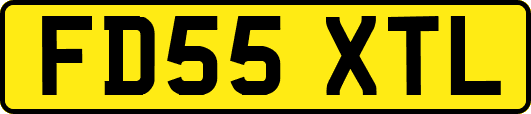 FD55 XTL